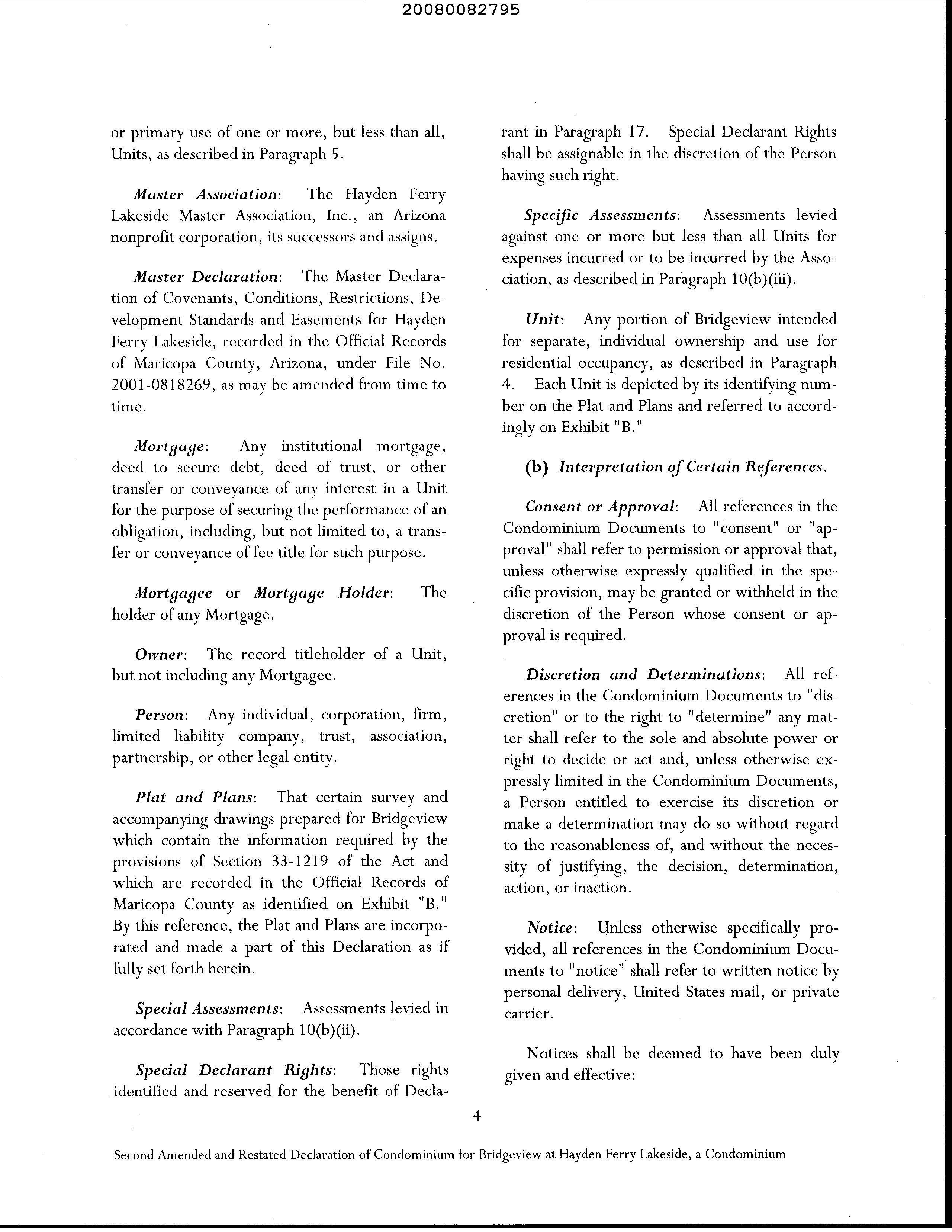 20080082795

or primary use of one or more, but less than all, Units, as described in Paragraph 5.

Master Association: The Hayden Ferry Lakeside Master Association, Inc., an Arizona nonprofit corporation, its successors and assigns.

Master Declaration: The Master Declaration of Covenants, Conditions, Restrictions, Development Standards and Easements for Hayden Ferry Lakeside, recorded in the Official Records of Maricopa County, Arizona, under File No. 2001-0818269, as may be amended from time to time.

Mortgage: Any institutional mortgage, deed to secure debt, deed of trust, or other transfer or conveyance of any interest in a Unit for the purpose of securing the performance of an obligation, including, but not limited to, a transfer or conveyance of fee title for such purpose.

Mortgagee or Mortgage Holder: The holder of any Mortgage.

Owner: The record titleholder of a Unit, but not including any Mortgagee.

Person: Any individual, corporation, firm, limited liability company, trust, association, partnership, or other legal entity.

Plat and Plans: That certain survey and accompanying drawings prepared for Bridgeview which contain the information required by the provisions of Section 33-1219 of the Act and which are recorded in the Official Records of Maricopa County as identified on Exhibit "B." By this reference, the Plat and Plans are incorporated and made a part of this Declaration as if fully set forth herein.

Special Assessments: Assessments levied in accordance with Paragraph 10(b)(ii).

Special Declarant Rights: Those rights identified and reserved for the benefit of Declarant in Paragraph 17. Special Declarant Rights shall be assignable in the discretion of the Person having such right.

Specific Assessments: Assessments levied against one or more but less than all Units for expenses incurred or to be incurred by the Association, as described in Paragraph 10(b)(iii).

Unit: Any portion of Bridgeview intended for separate, individual ownership and use for residential occupancy, as described in Paragraph 4. Each Unit is depicted by its identifying number on the Plat and Plans and referred to accordingly on Exhibit "B."

(b) Interpretation of Certain References.

Consent or Approval: All references in the Condominium Documents to "consent" or "approval" shall refer to permission or approval that, unless otherwise expressly qualified in the specific provision, may be granted or withheld in the discretion of the Person whose consent or approval is required.

Discretion and Determinations: All references in the Condominium Documents to "discretion" or to the right to "determine" any matter shall refer to the sole and absolute power or right to decide or act and, unless otherwise expressly limited in the Condominium Documents, a Person entitled to exercise its discretion or make a determination may do so without regard to the reasonableness of, and without the necessity of justifying, the decision, determination, action, or inaction.

Notice: Unless otherwise specifically provided, all references in the Condominium Documents to "notice" shall refer to written notice by personal delivery, United States mail, or private carrier.

Notices shall be deemed to have been duly given and effective:

4

Second Amended and Restated Declaration of Condominium for Bridgeview at Hayden Ferry Lakeside, a Condominium